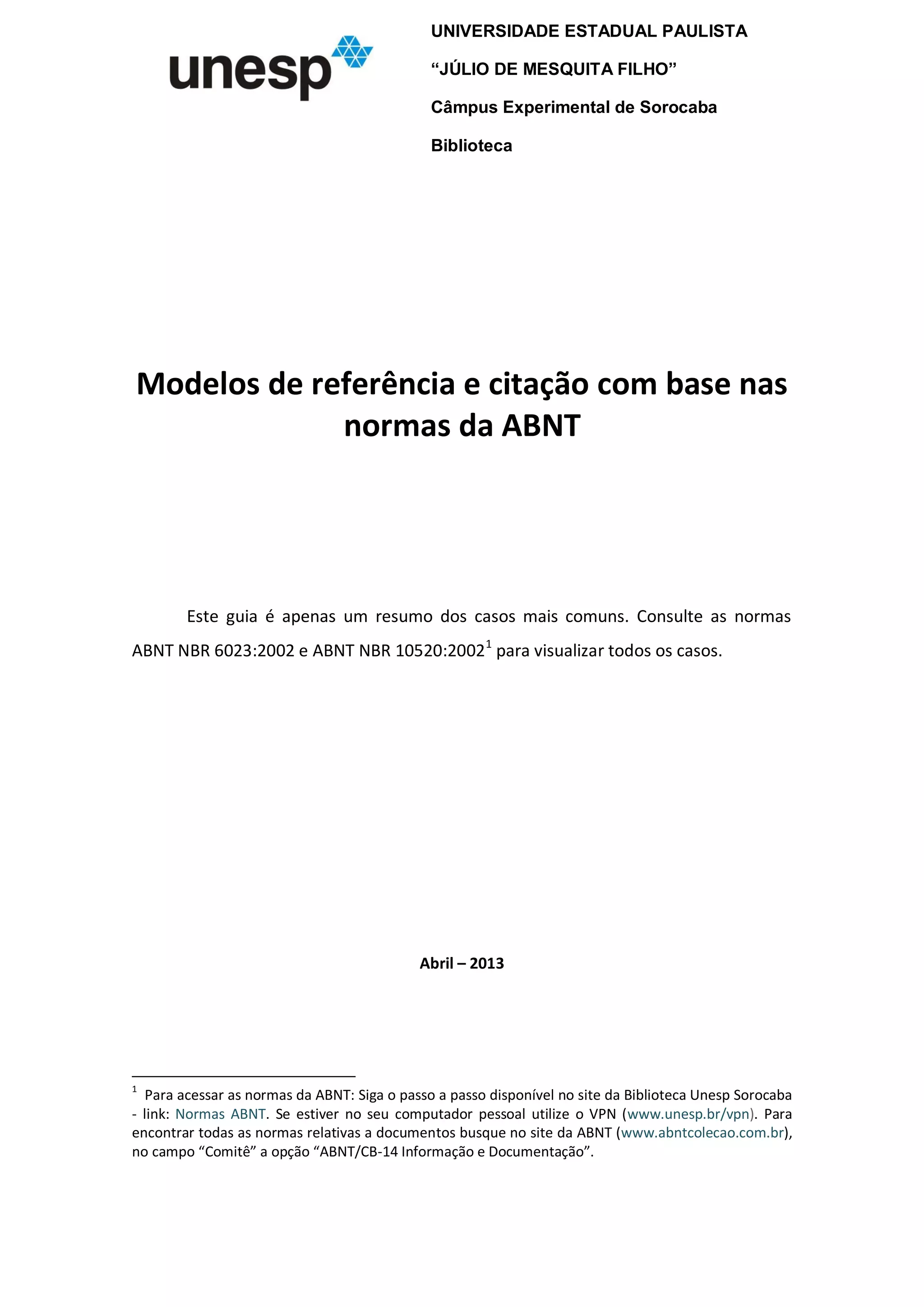 unesp

UNIVERSIDADE ESTADUAL PAULISTA

“JÚLIO DE MESQUITA FILHO”

Câmpus Experimental de Sorocaba

Biblioteca

Modelos de referência e citação com base nas normas da ABNT

Este guia é apenas um resumo dos casos mais comuns. Consulte as normas ABNT NBR 6023:2002 e ABNT NBR 10520:2002$^1$ para visualizar todos os casos.

Abril – 2013

$^1$ Para acessar as normas da ABNT: Siga o passo a passo disponível no site da Biblioteca Unesp Sorocaba - link: Normas ABNT. Se estiver no seu computador pessoal utilize o VPN (www.unesp.br/vpn). Para encontrar todas as normas relativas a documentos busque no site da ABNT (www.abntcolecao.com.br), no campo “Comitê” a opção “ABNT/CB-14 Informação e Documentação”.